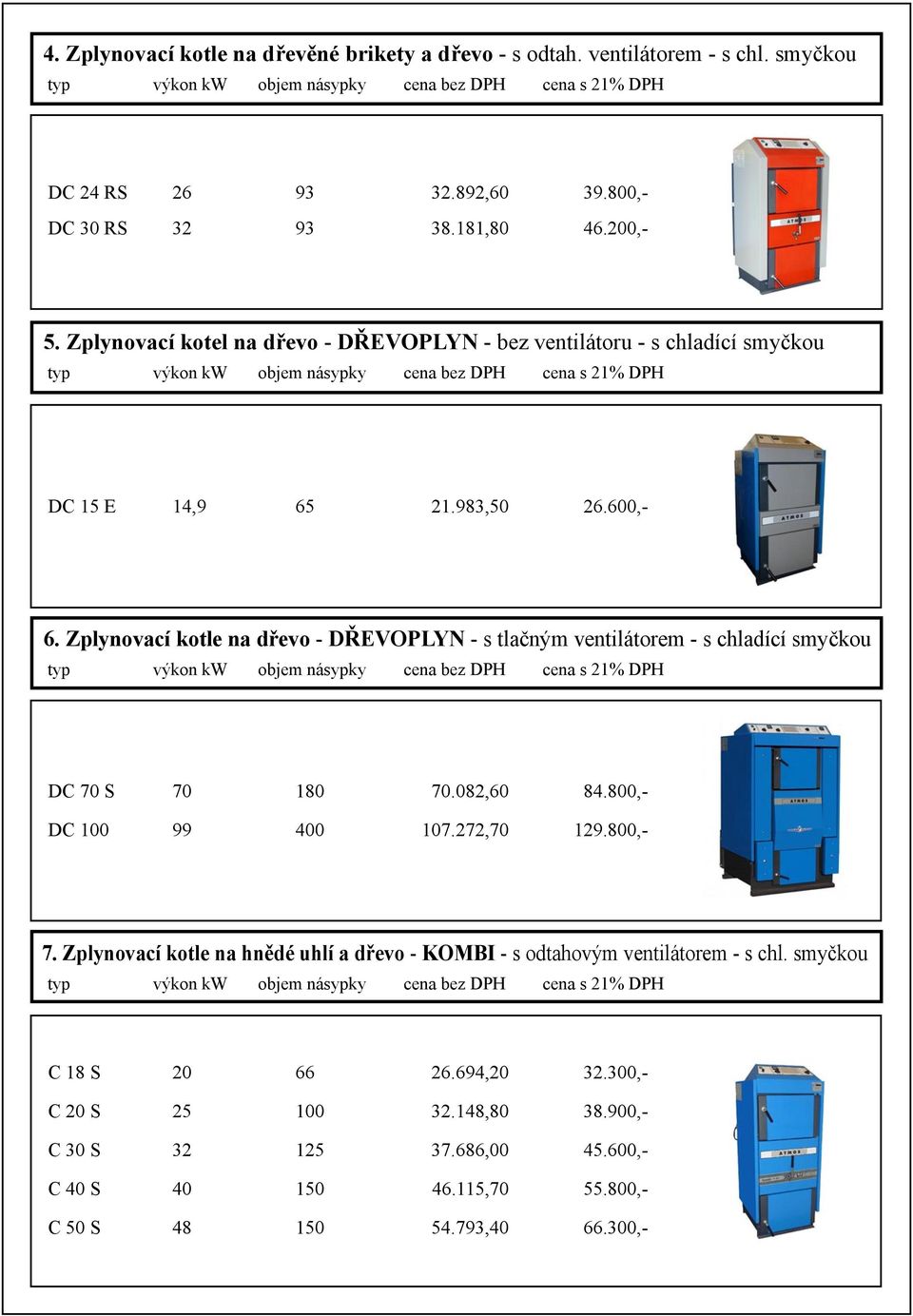 4. Zplynovací kotle na dřevěné brikety a dřevo - s odtah. ventilátorem - s chl. smyčkou

| typ | výkon kW | objem násypky | cena bez DPH | cena s 21% DPH |
|---|---|---|---|---|
| DC 24 RS | 26 | 93 | 32.892,60 | 39.800,- |
| DC 30 RS | 32 | 93 | 38.181,80 | 46.200,- |

ATMOS

5. Zplynovací kotel na dřevo - DŘEVOPLYN - bez ventilátoru - s chladící smyčkou

| typ | výkon kW | objem násypky | cena bez DPH | cena s 21% DPH |
|---|---|---|---|---|
| DC 15 E | 14,9 | 65 | 21.983,50 | 26.600,- |

ATMOS

6. Zplynovací kotle na dřevo - DŘEVOPLYN - s tlačným ventilátorem - s chladící smyčkou

| typ | výkon kW | objem násypky | cena bez DPH | cena s 21% DPH |
|---|---|---|---|---|
| DC 70 S | 70 | 180 | 70.082,60 | 84.800,- |
| DC 100 | 99 | 400 | 107.272,70 | 129.800,- |

ATMOS

7. Zplynovací kotle na hnědé uhlí a dřevo - KOMBI - s odtahovým ventilátorem - s chl. smyčkou

| typ | výkon kW | objem násypky | cena bez DPH | cena s 21% DPH |
|---|---|---|---|---|
| C 18 S | 20 | 66 | 26.694,20 | 32.300,- |
| C 20 S | 25 | 100 | 32.148,80 | 38.900,- |
| C 30 S | 32 | 125 | 37.686,00 | 45.600,- |
| C 40 S | 40 | 150 | 46.115,70 | 55.800,- |
| C 50 S | 48 | 150 | 54.793,40 | 66.300,- |

ATMOS